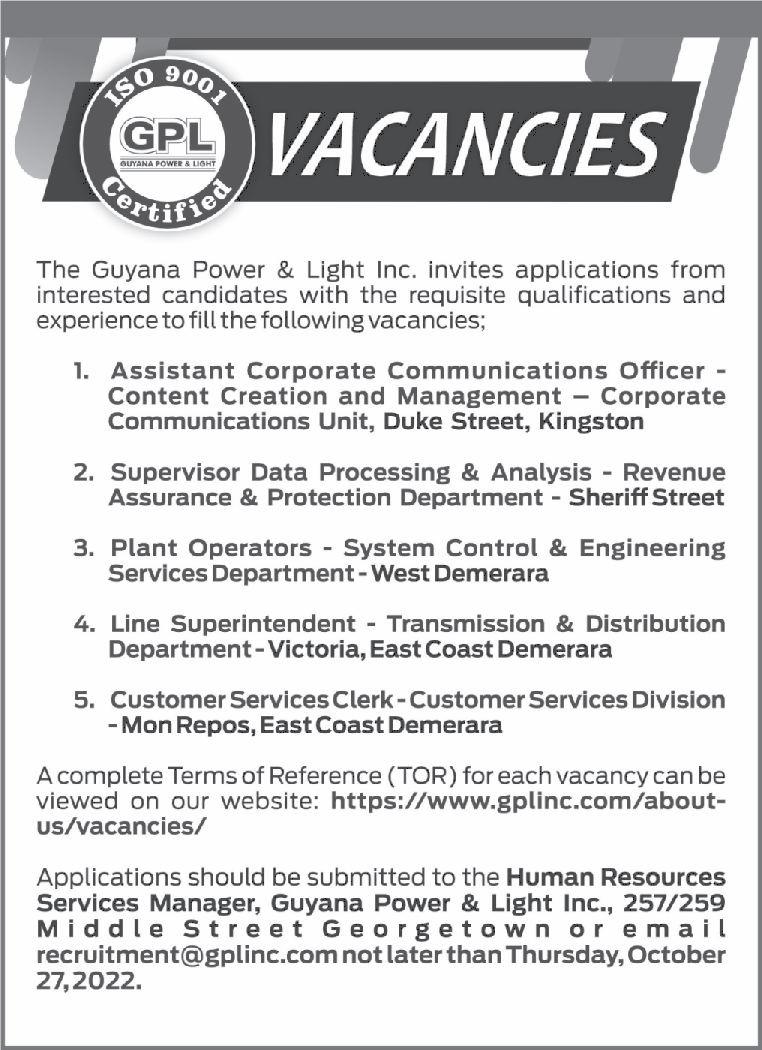 ISO 9001
GPL
GUYANA POWER & LIGHT
Certified

VACANCIES

The Guyana Power & Light Inc. invites applications from interested candidates with the requisite qualifications and experience to fill the following vacancies;

1. Assistant Corporate Communications Officer - Content Creation and Management – Corporate Communications Unit, Duke Street, Kingston

2. Supervisor Data Processing & Analysis - Revenue Assurance & Protection Department - Sheriff Street

3. Plant Operators - System Control & Engineering Services Department - West Demerara

4. Line Superintendent - Transmission & Distribution Department - Victoria, East Coast Demerara

5. Customer Services Clerk - Customer Services Division - Mon Repos, East Coast Demerara

A complete Terms of Reference (TOR) for each vacancy can be viewed on our website: https://www.gplinc.com/about-us/vacancies/

Applications should be submitted to the Human Resources Services Manager, Guyana Power & Light Inc., 257/259 Middle Street Georgetown or email recruitment@gplinc.com not later than Thursday, October 27, 2022.